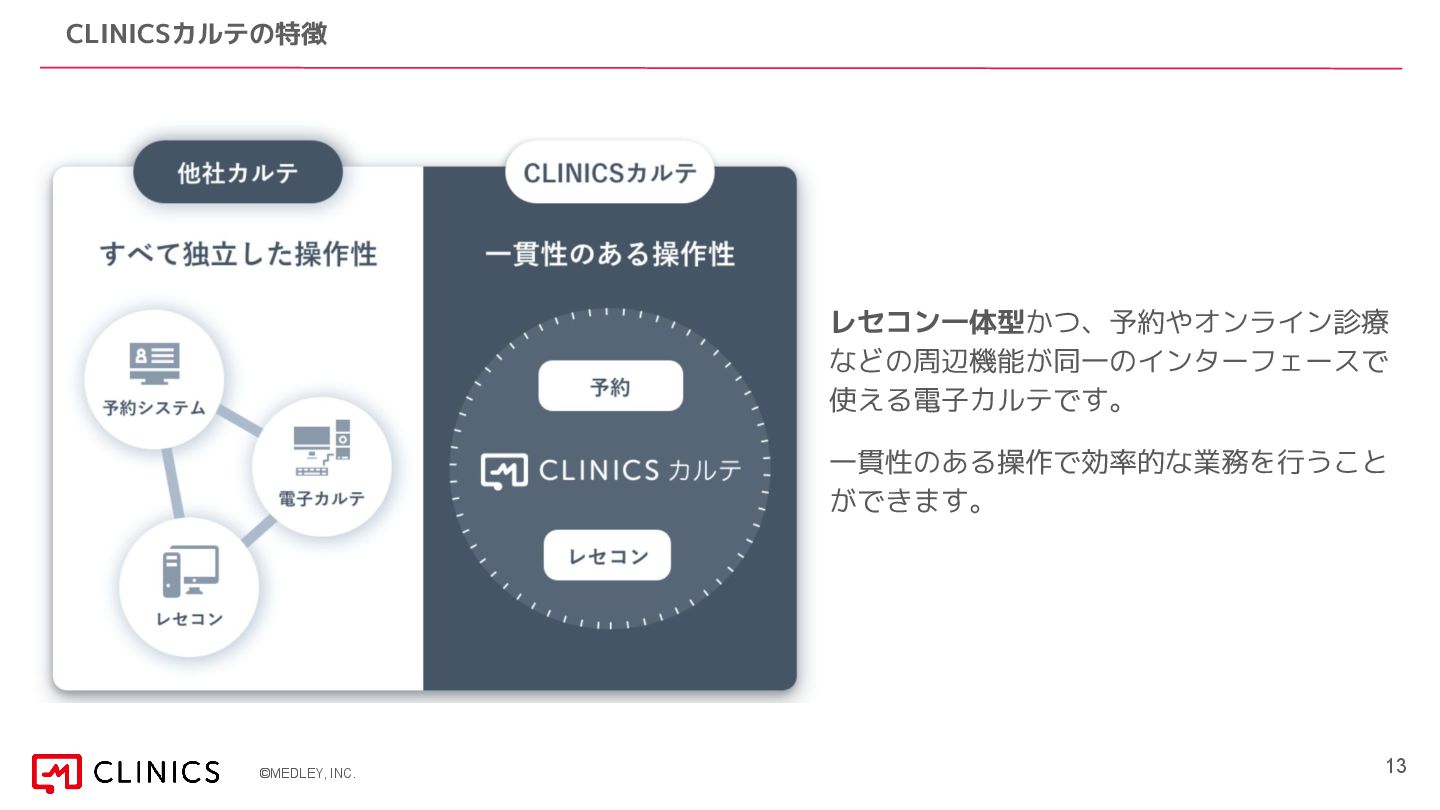 CLINICSカルテの特徴

他社カルテ

すべて独立した操作性

予約システム

電子カルテ

レセコン

CLINICSカルテ

一貫性のある操作性

予約

CLINICS カルテ

レセコン

レセコン一体型かつ、予約やオンライン診療などの周辺機能が同一のインターフェースで使える電子カルテです。

一貫性のある操作で効率的な業務を行うことができます。

CLINICS ©MEDLEY, INC.

13